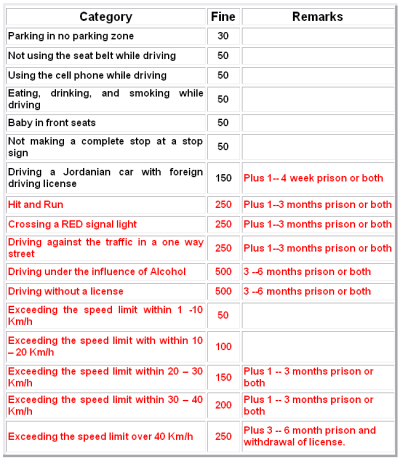 | Category | Fine | Remarks |
|---|---|---|
| Parking in no parking zone | 30 | |
| Not using the seat belt while driving | 50 | |
| Using the cell phone while driving | 50 | |
| Eating, drinking, and smoking while driving | 50 | |
| Baby in front seats | 50 | |
| Not making a complete stop at a stop sign | 50 | |
| Driving a Jordanian car with foreign driving license | 150 | Plus 1-- 4 week prison or both |
| Hit and Run | 250 | Plus 1--3 months prison or both |
| Crossing a RED signal light | 250 | Plus 1--3 months prison or both |
| Driving against the traffic in a one way street | 250 | Plus 1--3 months prison or both |
| Driving under the influence of Alcohol | 500 | 3 --6 months prison or both |
| Driving without a license | 500 | 3 --6 months prison or both |
| Exceeding the speed limit within 1 -10 Km/h | 50 | |
| Exceeding the speed limit with within 10 – 20 Km/h | 100 | |
| Exceeding the speed limit within 20 – 30 Km/h | 150 | Plus 1 -- 3 months prison or both |
| Exceeding the speed limit within 30 – 40 Km/h | 200 | Plus 1 -- 3 months prison or both |
| Exceeding the speed limit over 40 Km/h | 250 | Plus 3 -- 6 month prison and withdrawal of license. |